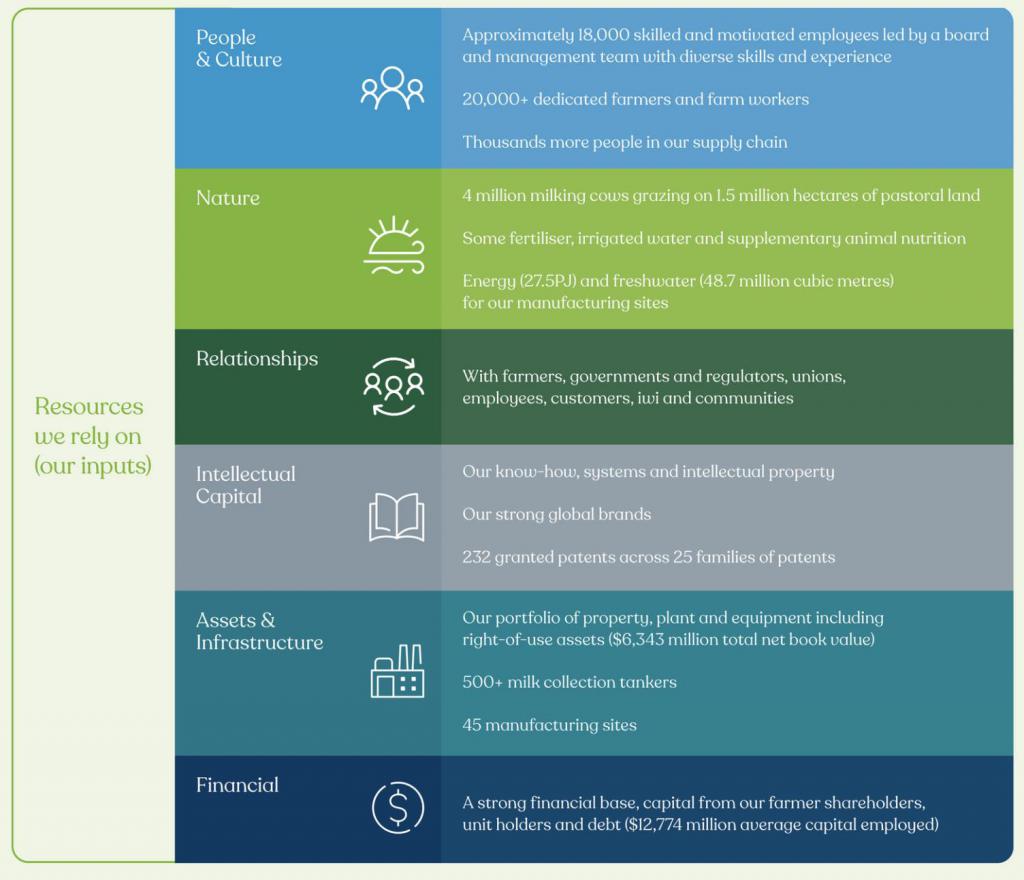 Resources we rely on (our inputs)

People & Culture

Approximately 18,000 skilled and motivated employees led by a board and management team with diverse skills and experience

20,000+ dedicated farmers and farm workers

Thousands more people in our supply chain

Nature

4 million milking cows grazing on 1.5 million hectares of pastoral land

Some fertiliser, irrigated water and supplementary animal nutrition

Energy (27.5PJ) and freshwater (48.7 million cubic metres) for our manufacturing sites

Relationships

With farmers, governments and regulators, unions, employees, customers, iwi and communities

Intellectual Capital

Our know-how, systems and intellectual property

Our strong global brands

232 granted patents across 25 families of patents

Assets & Infrastructure

Our portfolio of property, plant and equipment including right-of-use assets ($6,343 million total net book value)

500+ milk collection tankers

45 manufacturing sites

Financial

A strong financial base, capital from our farmer shareholders, unit holders and debt ($12,774 million average capital employed)